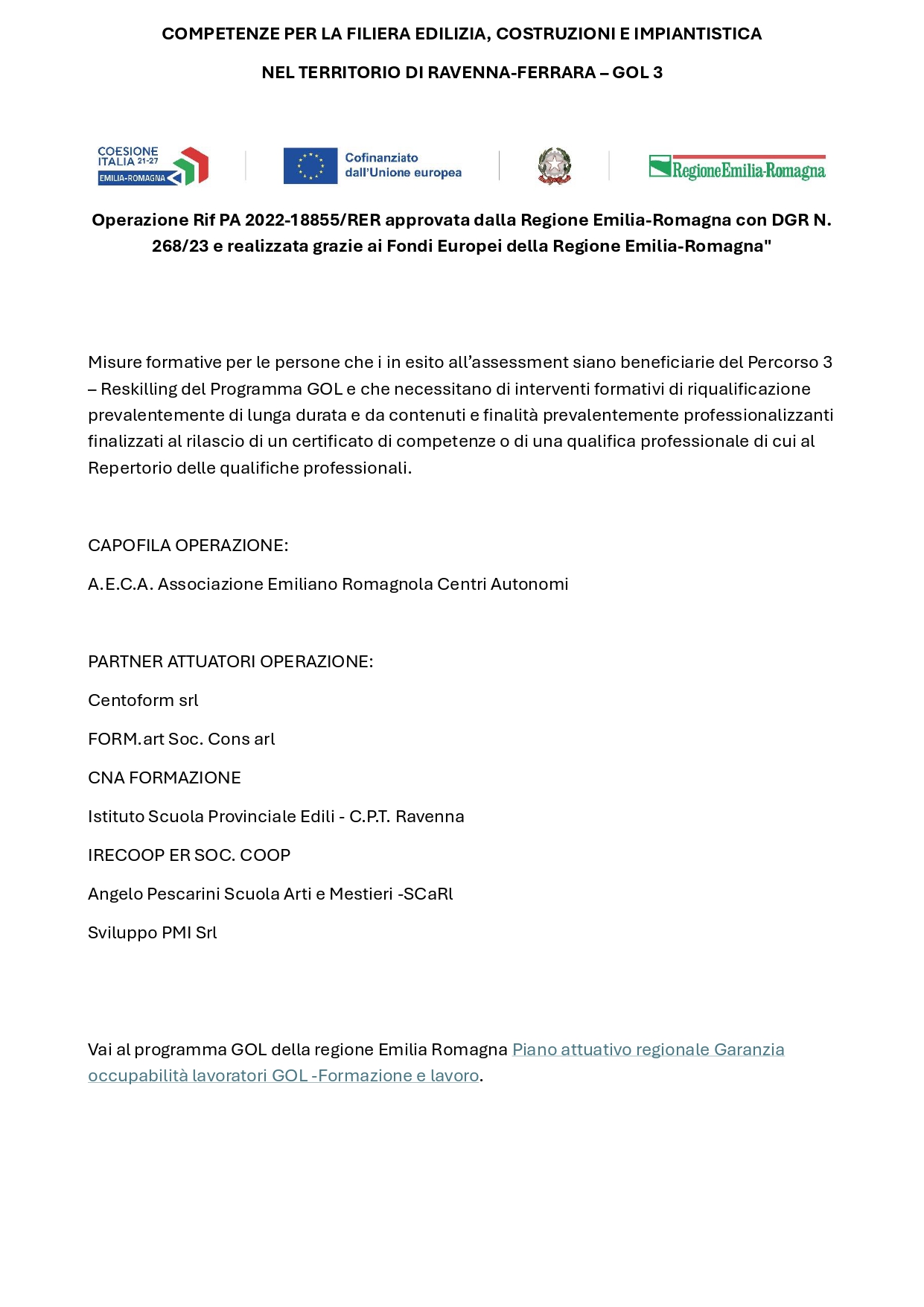 COMPETENZE PER LA FILIERA EDILIZIA, COSTRUZIONI E IMPIANTISTICA

NEL TERRITORIO DI RAVENNA-FERRARA – GOL 3

COESIONE ITALIA 21-27 EMILIA-ROMAGNA

Cofinanziato dall'Unione europea

RegioneEmilia-Romagna

Operazione Rif PA 2022-18855/RER approvata dalla Regione Emilia-Romagna con DGR N. 268/23 e realizzata grazie ai Fondi Europei della Regione Emilia-Romagna"

Misure formative per le persone che i in esito all'assessment siano beneficiarie del Percorso 3 – Reskilling del Programma GOL e che necessitano di interventi formativi di riqualificazione prevalentemente di lunga durata e da contenuti e finalità prevalentemente professionalizzanti finalizzati al rilascio di un certificato di competenze o di una qualifica professionale di cui al Repertorio delle qualifiche professionali.

CAPOFILA OPERAZIONE:

A.E.C.A. Associazione Emiliano Romagnola Centri Autonomi

PARTNER ATTUATORI OPERAZIONE:

Centoform srl

FORM.art Soc. Cons arl

CNA FORMAZIONE

Istituto Scuola Provinciale Edili - C.P.T. Ravenna

IRECOOP ER SOC. COOP

Angelo Pescarini Scuola Arti e Mestieri -SCaRl

Sviluppo PMI Srl

Vai al programma GOL della regione Emilia Romagna Piano attuativo regionale Garanzia occupabilità lavoratori GOL -Formazione e lavoro.